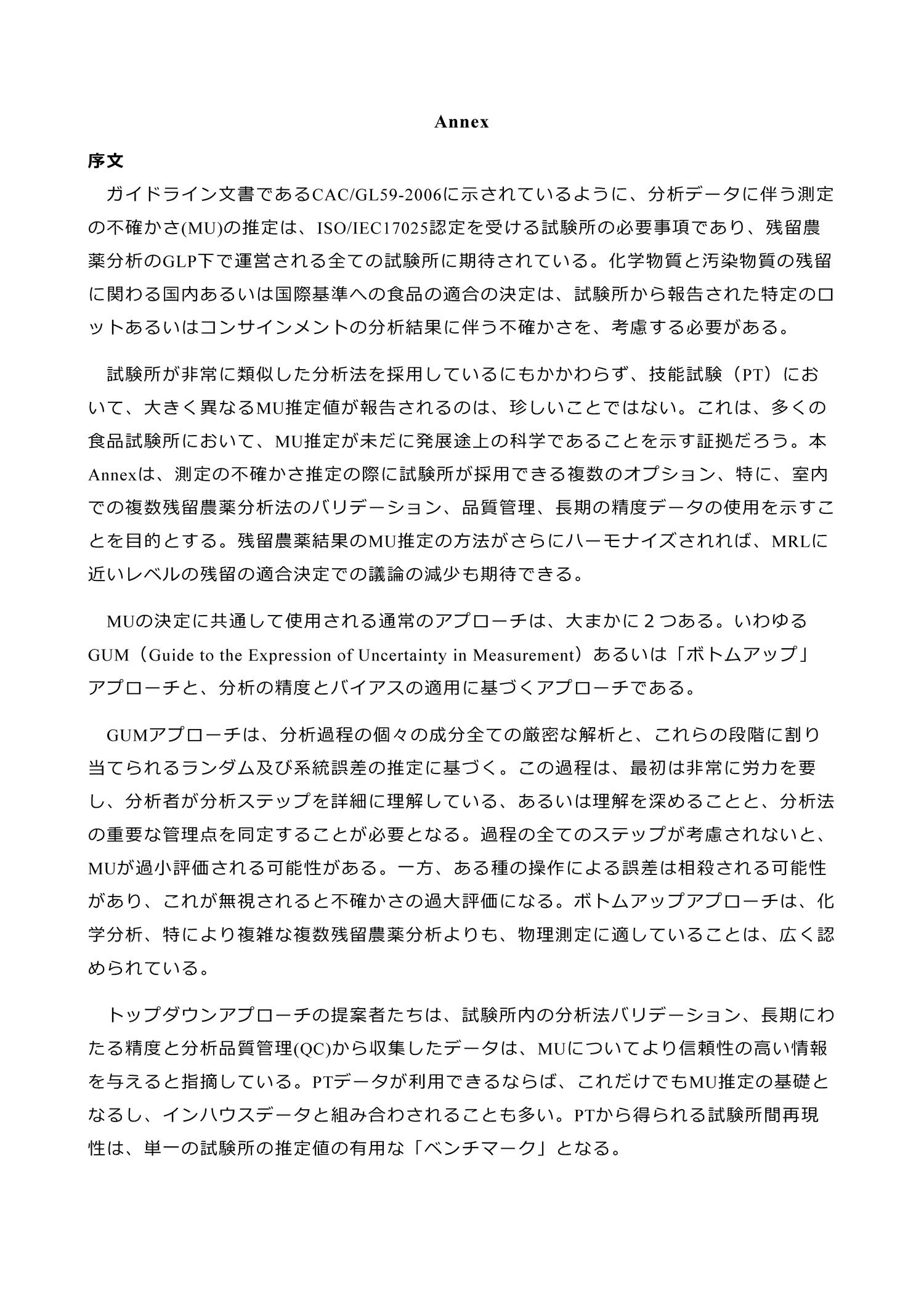 Annex

序文

ガイドライン文書であるCAC/GL59-2006に示されているように、分析データに伴う測定の不確かさ(MU)の推定は、ISO/IEC17025認定を受ける試験所の必要事項であり、残留農薬分析のGLP下で運営される全ての試験所に期待されている。化学物質と汚染物質の残留に関わる国内あるいは国際基準への食品の適合の決定は、試験所から報告された特定のロットあるいはコンサインメントの分析結果に伴う不確かさを、考慮する必要がある。

試験所が非常に類似した分析法を採用しているにもかかわらず、技能試験（PT）において、大きく異なるMU推定値が報告されるのは、珍しいことではない。これは、多くの食品試験所において、MU推定が未だに発展途上の科学であることを示す証拠だろう。本Annexは、測定の不確かさ推定の際に試験所が採用できる複数のオプション、特に、室内での複数残留農薬分析法のバリデーション、品質管理、長期の精度データの使用を示すことを目的とする。残留農薬結果のMU推定の方法がさらにハーモナイズされれば、MRLに近いレベルの残留の適合決定での議論の減少も期待できる。

MUの決定に共通して使用される通常のアプローチは、大まかに２つある。いわゆるGUM（Guide to the Expression of Uncertainty in Measurement）あるいは「ボトムアップ」アプローチと、分析の精度とバイアスの適用に基づくアプローチである。

GUMアプローチは、分析過程の個々の成分全ての厳密な解析と、これらの段階に割り当てられるランダム及び系統誤差の推定に基づく。この過程は、最初は非常に労力を要し、分析者が分析ステップを詳細に理解している、あるいは理解を深めることと、分析法の重要な管理点を同定することが必要となる。過程の全てのステップが考慮されないと、MUが過小評価される可能性がある。一方、ある種の操作による誤差は相殺される可能性があり、これが無視されると不確かさの過大評価になる。ボトムアップアプローチは、化学分析、特により複雑な複数残留農薬分析よりも、物理測定に適していることは、広く認められている。

トップダウンアプローチの提案者たちは、試験所内の分析法バリデーション、長期にわたる精度と分析品質管理(QC)から収集したデータは、MUについてより信頼性の高い情報を与えると指摘している。PTデータが利用できるならば、これだけでもMU推定の基礎となるし、インハウスデータと組み合わされることも多い。PTから得られる試験所間再現性は、単一の試験所の推定値の有用な「ベンチマーク」となる。